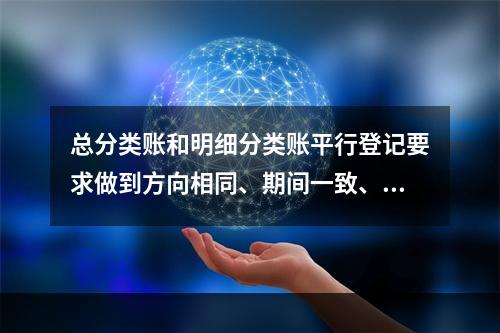 总分类账和明细分类账平行登记要求做到方向相同、期间一致、...